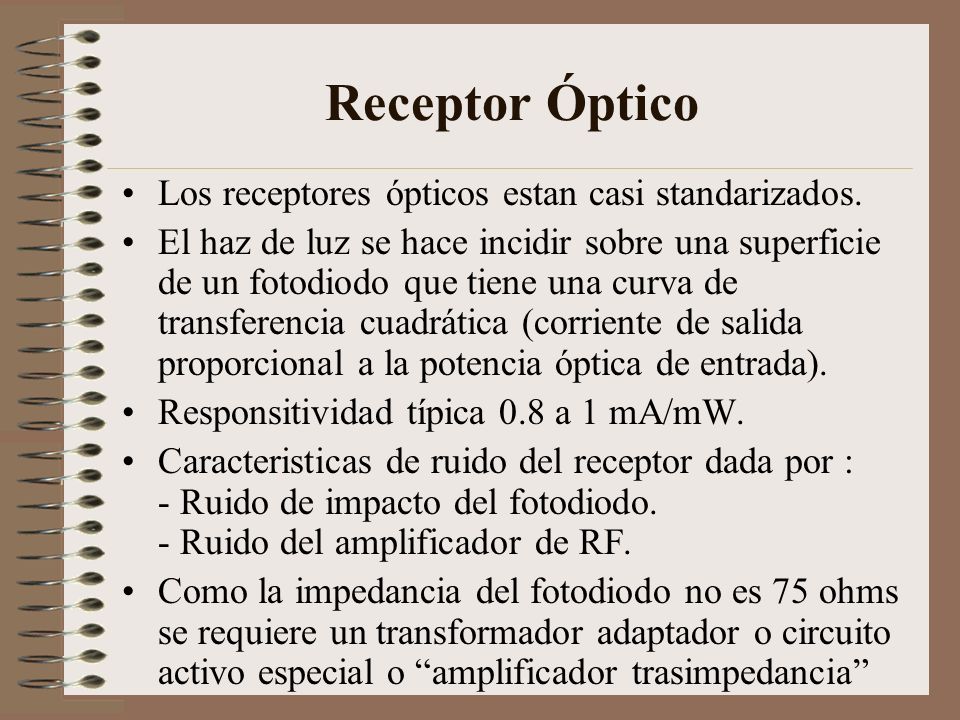 Receptor Óptico

• Los receptores ópticos estan casi standarizados.

• El haz de luz se hace incidir sobre una superficie de un fotodiodo que tiene una curva de transferencia cuadrática (corriente de salida proporcional a la potencia óptica de entrada).

• Responsitividad típica 0.8 a 1 mA/mW.

• Caracteristicas de ruido del receptor dada por :
- Ruido de impacto del fotodiodo.
- Ruido del amplificador de RF.

• Como la impedancia del fotodiodo no es 75 ohms se requiere un transformador adaptador o circuito activo especial o “amplificador trasimpedancia”